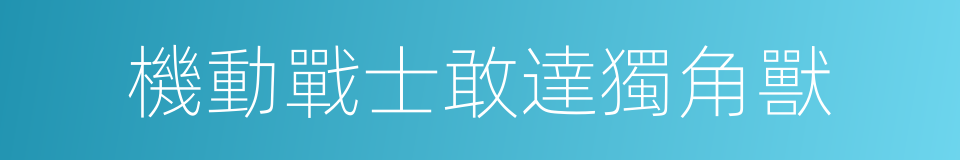 機動戰士敢達獨角獸